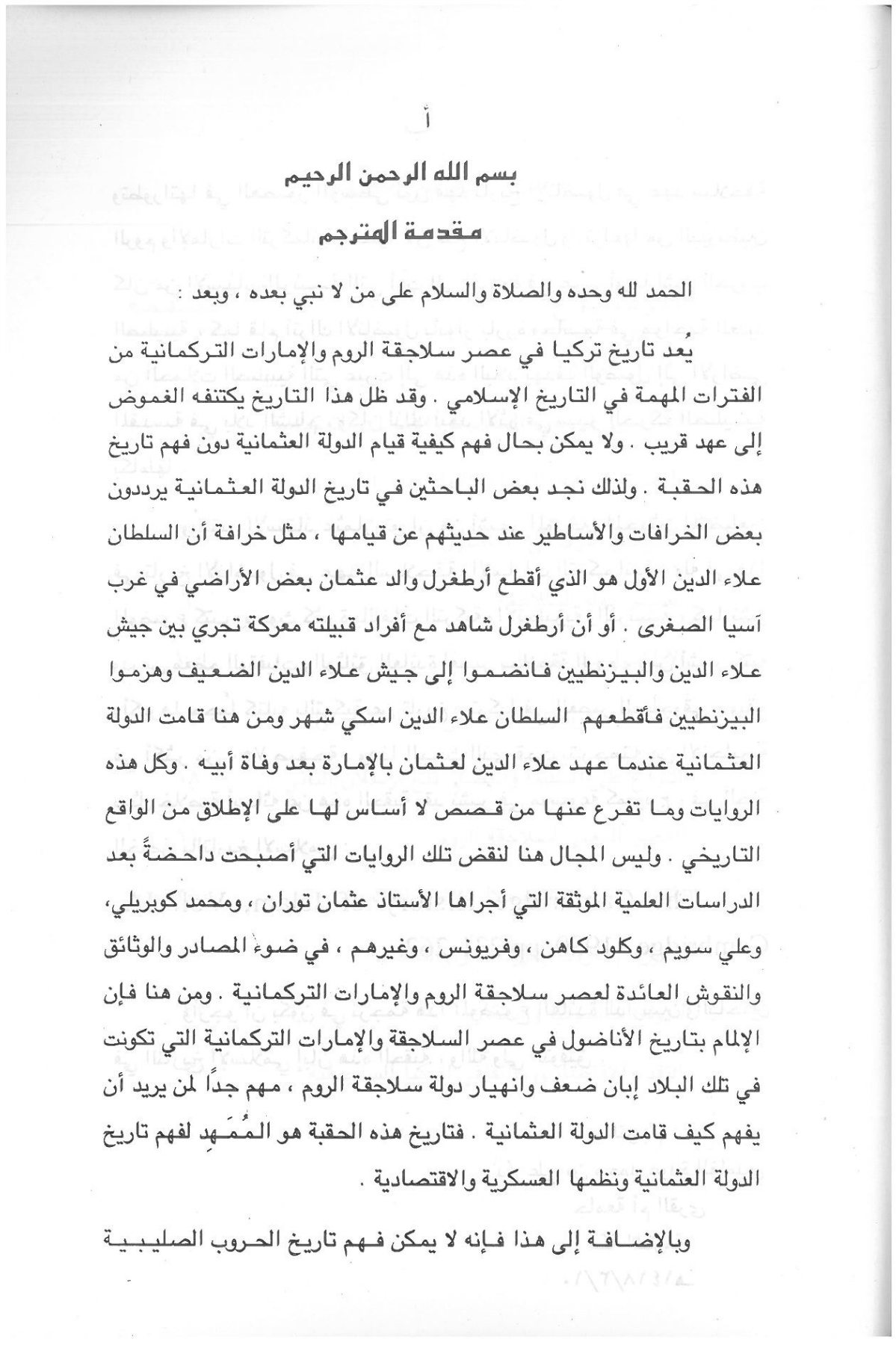 أ

بسم الله الرحمن الرحيم

مقدمة المترجم

الحمد لله وحده والصلاة والسلام على من لا نبي بعده ، وبعد :

يُعد تاريخ تركيا في عصر سلاجقة الروم والإمارات التركمانية من الفترات المهمة في التاريخ الإسلامي . وقد ظل هذا التاريخ يكتنفه الغموض إلى عهد قريب . ولا يمكن بحال فهم كيفية قيام الدولة العثمانية دون فهم تاريخ هذه الحقبة . ولذلك نجد بعض الباحثين في تاريخ الدولة العثمانية يرددون بعض الخرافات والأساطير عند حديثهم عن قيامها ، مثل خرافة أن السلطان علاء الدين الأول هو الذي أقطع أرطغرل والد عثمان بعض الأراضي في غرب آسيا الصغرى . أو أن أرطغرل شاهد مع أفراد قبيلته معركة تجري بين جيش علاء الدين والبيزنطيين فانضموا إلى جيش علاء الدين الضعيف وهزموا البيزنطيين فأقطعهم السلطان علاء الدين اسكي شهر ومن هنا قامت الدولة العثمانية عندما عهد علاء الدين لعثمان بالإمارة بعد وفاة أبيه . وكل هذه الروايات وما تفرع عنها من قصص لا أساس لها على الإطلاق من الواقع التاريخي . وليس المجال هنا لنقض تلك الروايات التي أصبحت داحضةً بعد الدراسات العلمية الموثقة التي أجراها الأستاذ عثمان توران ، ومحمد كوبريلي، وعلي سويم ، وكلود كاهن ، وفريونس ، وغيرهم ، في ضوء المصادر والوثائق والنقوش العائدة لعصر سلاجقة الروم والإمارات التركمانية . ومن هنا فإن الإلمام بتاريخ الأناضول في عصر السلاجقة والإمارات التركمانية التي تكونت في تلك البلاد إبان ضعف وانهيار دولة سلاجقة الروم ، مهم جداً لمن يريد أن يفهم كيف قامت الدولة العثمانية . فتاريخ هذه الحقبة هو المُمَهِد لفهم تاريخ الدولة العثمانية ونظمها العسكرية والاقتصادية .

وبالإضافة إلى هذا فإنه لا يمكن فهم تاريخ الحروب الصليبية